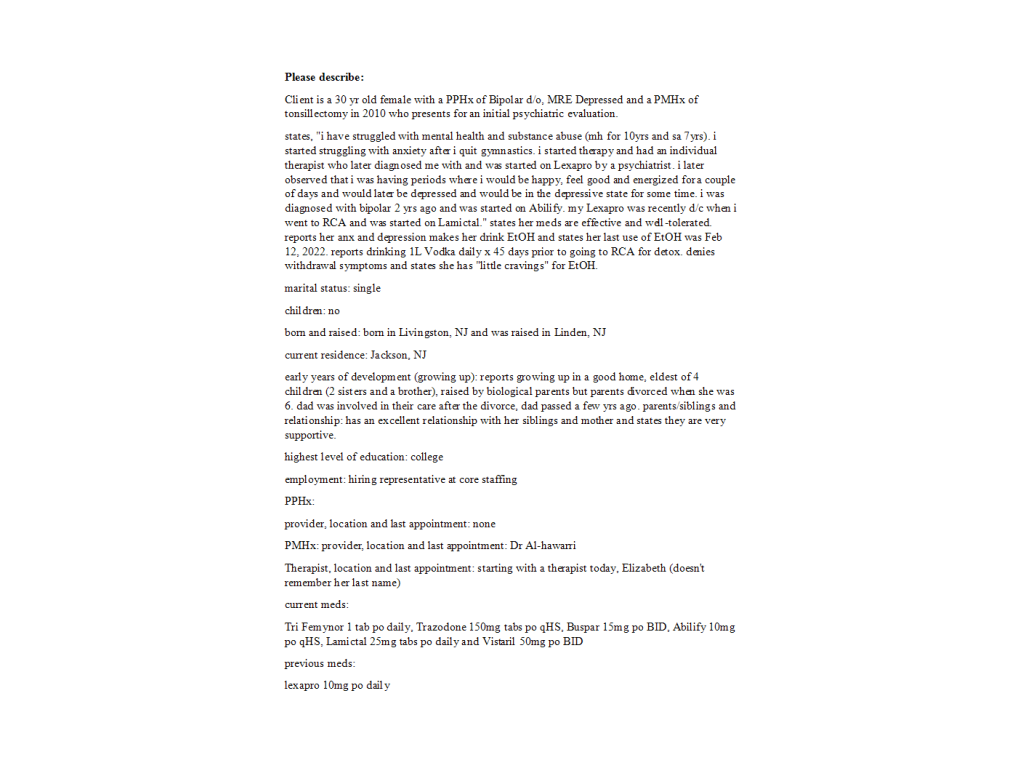 **Please describe:**

Client is a 30 yr old female with a PPHx of Bipolar d/o, MRE Depressed and a PMHx of tonsillectomy in 2010 who presents for an initial psychiatric evaluation.

states, "i have struggled with mental health and substance abuse (mh for 10yrs and sa 7yrs). i started struggling with anxiety after i quit gymnastics. i started therapy and had an individual therapist who later diagnosed me with and was started on Lexapro by a psychiatrist. i later observed that i was having periods where i would be happy, feel good and energized for a couple of days and would later be depressed and would be in the depressive state for some time. i was diagnosed with bipolar 2 yrs ago and was started on Abilify. my Lexapro was recently d/c when i went to RCA and was started on Lamictal." states her meds are effective and well-tolerated. reports her anx and depression makes her drink EtOH and states her last use of EtOH was Feb 12, 2022. reports drinking 1L Vodka daily x 45 days prior to going to RCA for detox. denies withdrawal symptoms and states she has "little cravings" for EtOH.

marital status: single

children: no

born and raised: born in Livingston, NJ and was raised in Linden, NJ

current residence: Jackson, NJ

early years of development (growing up): reports growing up in a good home, eldest of 4 children (2 sisters and a brother), raised by biological parents but parents divorced when she was 6. dad was involved in their care after the divorce, dad passed a few yrs ago. parents/siblings and relationship: has an excellent relationship with her siblings and mother and states they are very supportive.

highest level of education: college

employment: hiring representative at core staffing

PPHx:

provider, location and last appointment: none

PMHx: provider, location and last appointment: Dr Al-hawarri

Therapist, location and last appointment: starting with a therapist today, Elizabeth (doesn't remember her last name)

current meds:

Tri Femynor 1 tab po daily, Trazodone 150mg tabs po qHS, Buspar 15mg po BID, Abilify 10mg po qHS, Lamictal 25mg tabs po daily and Vistaril 50mg po BID

previous meds:

lexapro 10mg po daily